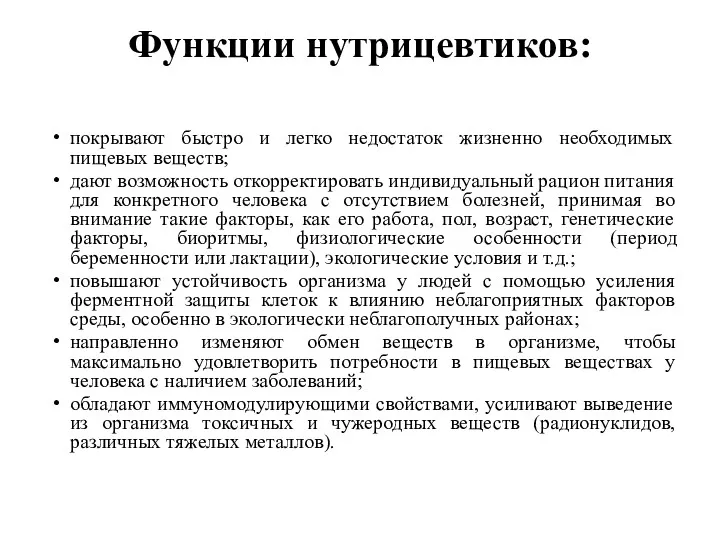 Функции нутрицевтиков:

• покрывают быстро и легко недостаток жизненно необходимых пищевых веществ;
• дают возможность откорректировать индивидуальный рацион питания для конкретного человека с отсутствием болезней, принимая во внимание такие факторы, как его работа, пол, возраст, генетические факторы, биоритмы, физиологические особенности (период беременности или лактации), экологические условия и т.д.;
• повышают устойчивость организма у людей с помощью усиления ферментной защиты клеток к влиянию неблагоприятных факторов среды, особенно в экологически неблагополучных районах;
• направленно изменяют обмен веществ в организме, чтобы максимально удовлетворить потребности в пищевых веществах у человека с наличием заболеваний;
• обладают иммуномодулирующими свойствами, усиливают выведение из организма токсичных и чужеродных веществ (радионуклидов, различных тяжелых металлов).